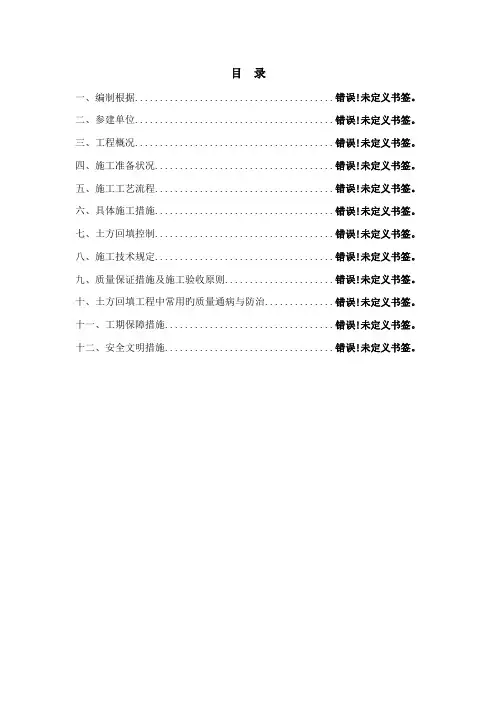 目 录

一、编制根据........................................错误!未定义书签。

二、参建单位........................................错误!未定义书签。

三、工程概况........................................错误!未定义书签。

四、施工准备状况....................................错误!未定义书签。

五、施工工艺流程....................................错误!未定义书签。

六、具体施工措施....................................错误!未定义书签。

七、土方回填控制....................................错误!未定义书签。

八、施工技术规定....................................错误!未定义书签。

九、质量保证措施及施工验收原则......................错误!未定义书签。

十、土方回填工程中常用的质量通病与防治..............错误!未定义书签。

十一、工期保障措施..................................错误!未定义书签。

十二、安全文明措施..................................错误!未定义书签。